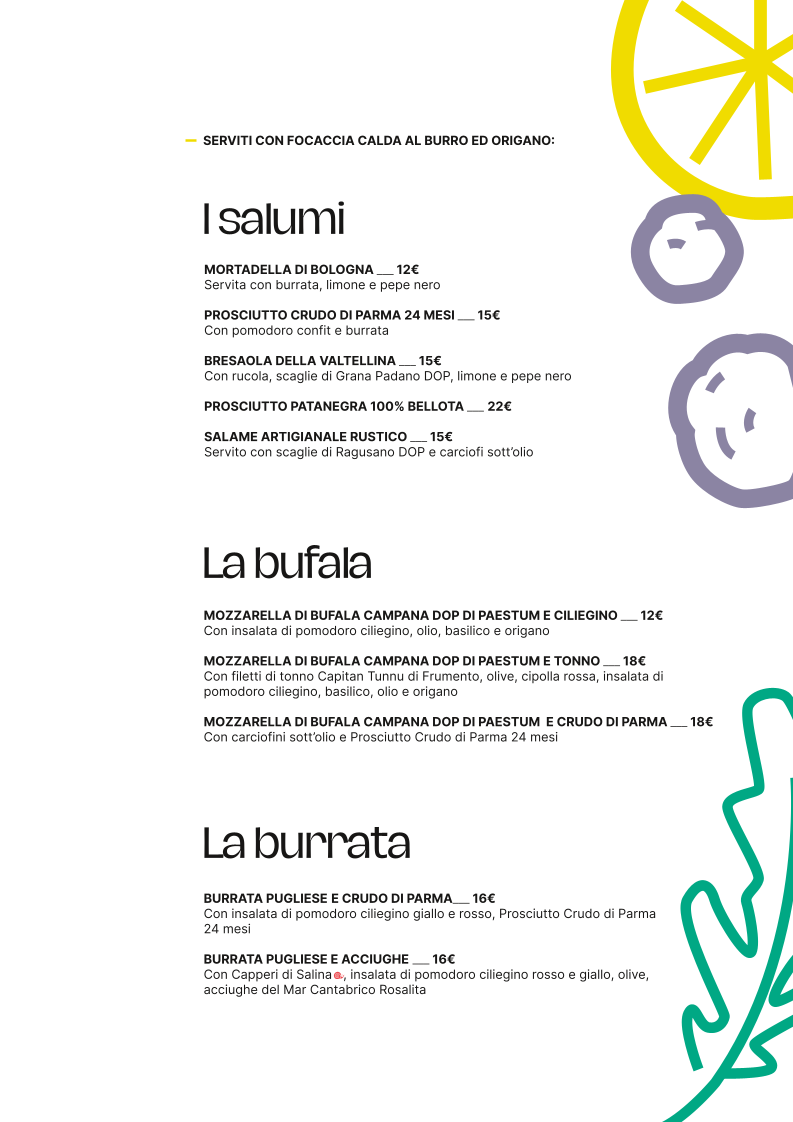 — SERVITI CON FOCACCIA CALDA AL BURRO ED ORIGANO:

I salumi

MORTADELLA DI BOLOGNA ___ 12€
Servita con burrata, limone e pepe nero

PROSCIUTTO CRUDO DI PARMA 24 MESI ___ 15€
Con pomodoro confit e burrata

BRESAOLA DELLA VALTELLINA ___ 15€
Con rucola, scaglie di Grana Padano DOP, limone e pepe nero

PROSCIUTTO PATANEGRA 100% BELLOTA ___ 22€

SALAME ARTIGIANALE RUSTICO ___ 15€
Servito con scaglie di Ragusano DOP e carciofi sott'olio

La bufala

MOZZARELLA DI BUFALA CAMPANA DOP DI PAESTUM E CILIEGINO ___ 12€
Con insalata di pomodoro ciliegino, olio, basilico e origano

MOZZARELLA DI BUFALA CAMPANA DOP DI PAESTUM E TONNO ___ 18€
Con filetti di tonno Capitan Tunnu di Frumento, olive, cipolla rossa, insalata di pomodoro ciliegino, basilico, olio e origano

MOZZARELLA DI BUFALA CAMPANA DOP DI PAESTUM E CRUDO DI PARMA ___ 18€
Con carciofini sott'olio e Prosciutto Crudo di Parma 24 mesi

La burrata

BURRATA PUGLIESE E CRUDO DI PARMA___ 16€
Con insalata di pomodoro ciliegino giallo e rosso, Prosciutto Crudo di Parma 24 mesi

BURRATA PUGLIESE E ACCIUGHE ___ 16€
Con Capperi di Salina, insalata di pomodoro ciliegino rosso e giallo, olive, acciughe del Mar Cantabrico Rosalita